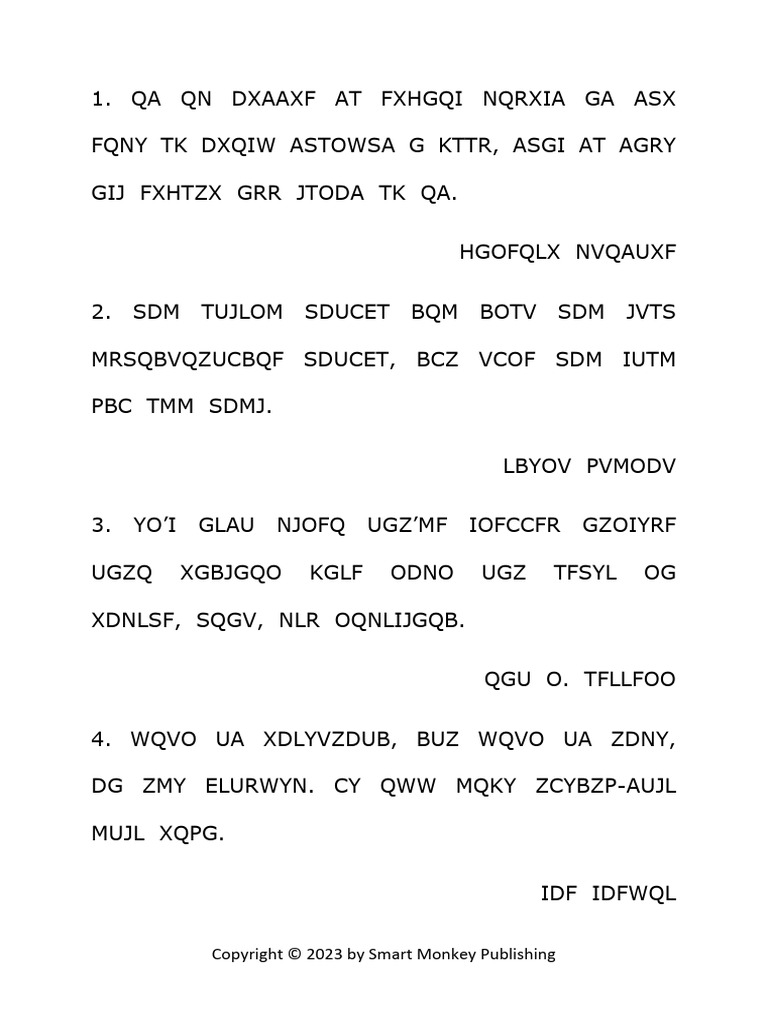 1. QA QN DXAAXF AT FXHGQI NQRXIA GA ASX FQNY TK DXQIW ASTOWSA G KTTR, ASGI AT AGRY GIJ FXHTZX GRR JTODA TK QA.

HGOFQLX NVQAUXF

2. SDM TUJLOM SDUCET BQM BOTV SDM JVTS MRSQBVQZUCBQF SDUCET, BCZ VCOF SDM IUTM PBC TMM SDMJ.

LBYOV PVMODV

3. YO'I GLAU NJOFQ UGZ'MF IOFCCFR GZOIYRF UGZQ XGBJGQO KGLF ODNO UGZ TFSYL OG XDNLSF, SQGV, NLR OQNLIJGQB.

QGU O. TFLLFOO

4. WQVO UA XDLYVZDUB, BUZ WQVO UA ZDNY, DG ZMY ELURWYN. CY QWW MQKY ZCYBZP-AUJL MUJL XQPG.

IDF IDFWQL

Copyright © 2023 by Smart Monkey Publishing